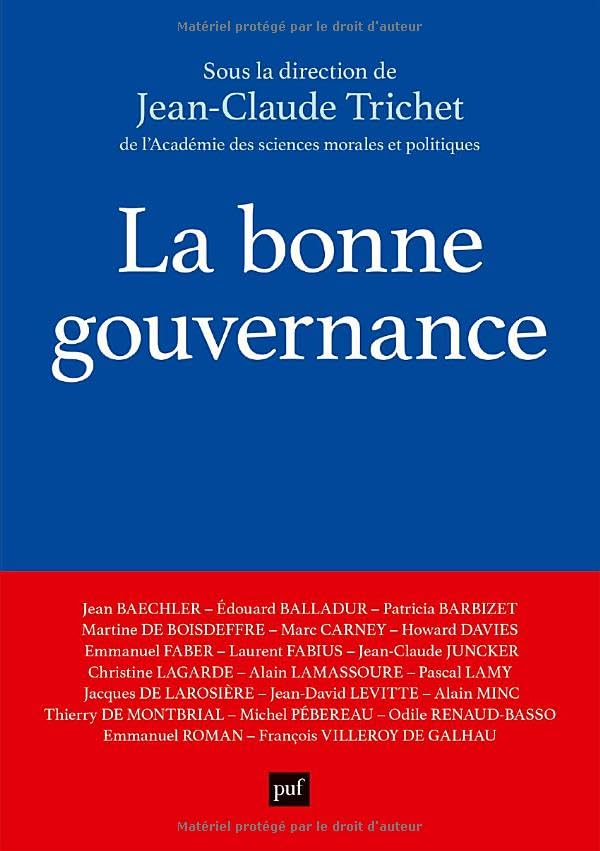 Matériel protégé par le droit d'auteur

Sous la direction de
Jean-Claude Trichet
de l'Académie des sciences morales et politiques

La bonne gouvernance

Jean BAECHLER – Édouard BALLADUR – Patricia BARBIZET
Martine DE BOISDEFFRE – Marc CARNEY – Howard DAVIES
Emmanuel FABER – Laurent FABIUS – Jean-Claude JUNCKER
Christine LAGARDE – Alain LAMASSOURE – Pascal LAMY
Jacques DE LAROSIÈRE – Jean-David LEVITTE – Alain MINC
Thierry DE MONTBRIAL – Michel PÉBEREAU – Odile RENAUD-BASSO
Emmanuel ROMAN – François VILLEROY DE GALHAU

puf

Matériel protégé par le droit d'auteur